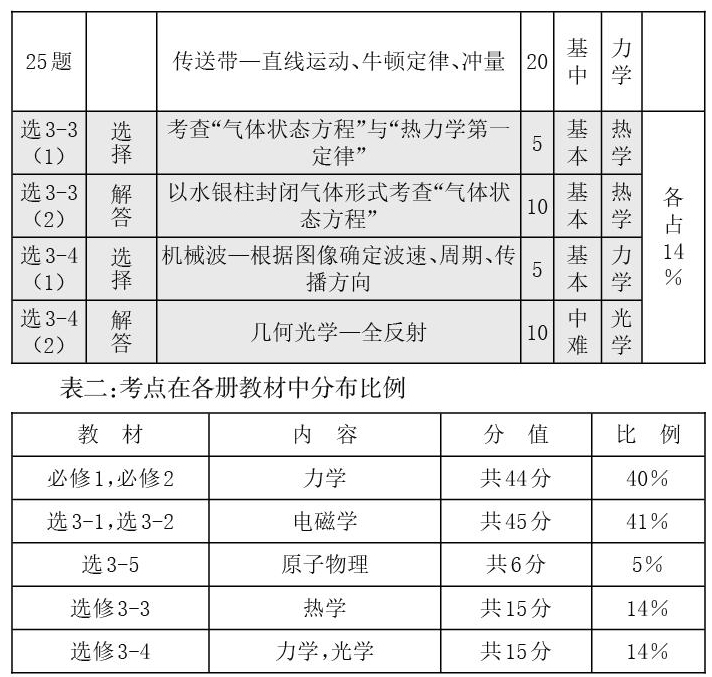 | 25题 |  | 传送带—直线运动、牛顿定律、冲量 | 20 | 基中 | 力学 |  |
|---|---|---|---|---|---|---|
| 选3-3（1） | 选择 | 考查“气体状态方程”与“热力学第一定律” | 5 | 基本 | 热学 | 各占14% |
| 选3-3（2） | 解答 | 以水银柱封闭气体形式考查“气体状态方程” | 10 | 基本 | 热学 | |
| 选3-4（1） | 选择 | 机械波—根据图像确定波速、周期、传播方向 | 5 | 基本 | 力学 | |
| 选3-4（2） | 解答 | 几何光学—全反射 | 10 | 中难 | 光学 | |

表二:考点在各册教材中分布比例

| 教　材 | 内　容 | 分　值 | 比　例 |
|---|---|---|---|
| 必修1,必修2 | 力学 | 共44分 | 40% |
| 选3-1,选3-2 | 电磁学 | 共45分 | 41% |
| 选3-5 | 原子物理 | 共6分 | 5% |
| 选修3-3 | 热学 | 共15分 | 14% |
| 选修3-4 | 力学,光学 | 共15分 | 14% |